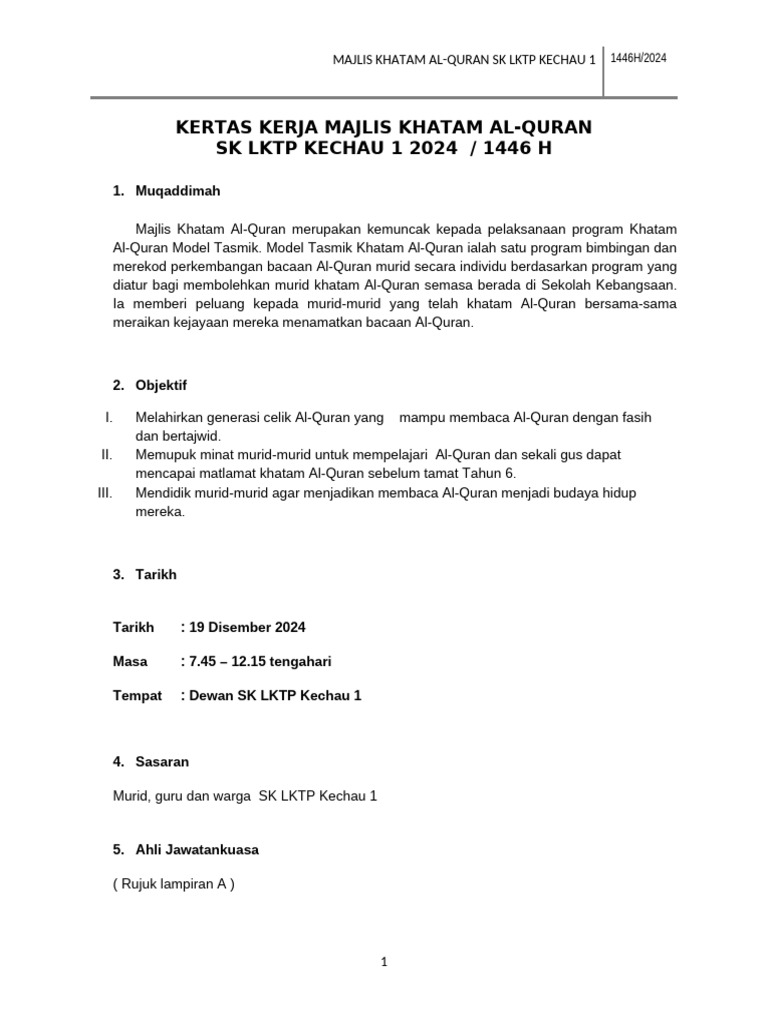 MAJLIS KHATAM AL-QURAN SK LKTP KECHAU 1 | 1446H/2024

KERTAS KERJA MAJLIS KHATAM AL-QURAN
SK LKTP KECHAU 1 2024 / 1446 H

1. Muqaddimah

Majlis Khatam Al-Quran merupakan kemuncak kepada pelaksanaan program Khatam Al-Quran Model Tasmik. Model Tasmik Khatam Al-Quran ialah satu program bimbingan dan merekod perkembangan bacaan Al-Quran murid secara individu berdasarkan program yang diatur bagi membolehkan murid khatam Al-Quran semasa berada di Sekolah Kebangsaan. Ia memberi peluang kepada murid-murid yang telah khatam Al-Quran bersama-sama meraikan kejayaan mereka menamatkan bacaan Al-Quran.

2. Objektif

I. Melahirkan generasi celik Al-Quran yang mampu membaca Al-Quran dengan fasih dan bertajwid.
II. Memupuk minat murid-murid untuk mempelajari Al-Quran dan sekali gus dapat mencapai matlamat khatam Al-Quran sebelum tamat Tahun 6.
III. Mendidik murid-murid agar menjadikan membaca Al-Quran menjadi budaya hidup mereka.

3. Tarikh

Tarikh : 19 Disember 2024

Masa : 7.45 – 12.15 tengahari

Tempat : Dewan SK LKTP Kechau 1

4. Sasaran

Murid, guru dan warga SK LKTP Kechau 1

5. Ahli Jawatankuasa

( Rujuk lampiran A )

1